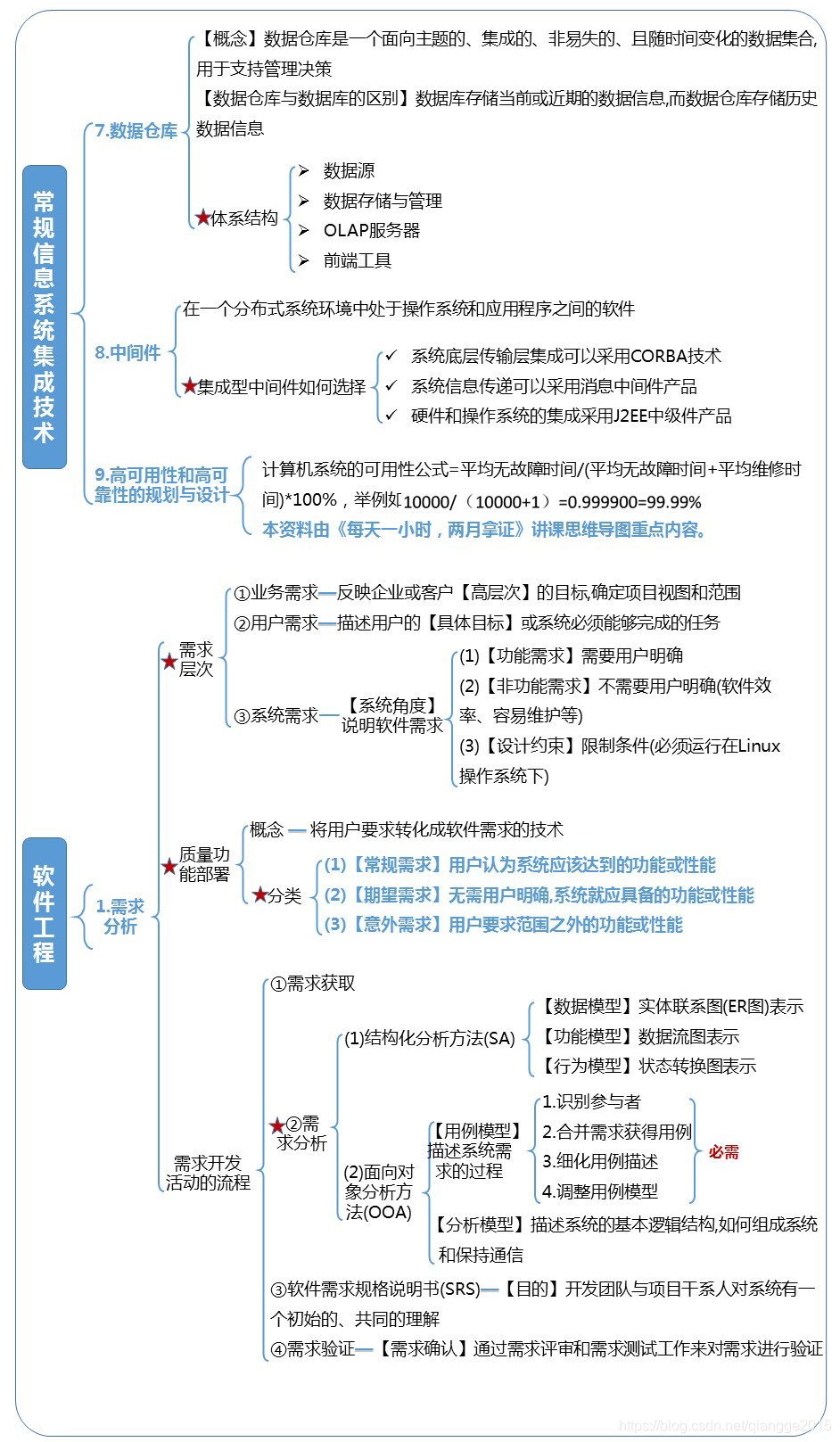 常规信息系统集成技术

7.数据仓库

【概念】数据仓库是一个面向主题的、集成的、非易失的、且随时间变化的数据集合,用于支持管理决策

【数据仓库与数据库的区别】数据库存储当前或近期的数据信息,而数据仓库存储历史数据信息

★体系结构
➢ 数据源
➢ 数据存储与管理
➢ OLAP服务器
➢ 前端工具

8.中间件

在一个分布式系统环境中处于操作系统和应用程序之间的软件

★集成型中间件如何选择
✓ 系统底层传输层集成可以采用CORBA技术
✓ 系统信息传递可以采用消息中间件产品
✓ 硬件和操作系统的集成采用J2EE中级件产品

9.高可用性和高可靠性的规划与设计

计算机系统的可用性公式=平均无故障时间/(平均无故障时间+平均维修时间)*100%，举例如10000/（10000+1）=0.999900=99.99%

本资料由《每天一小时，两月拿证》讲课思维导图重点内容。

软件工程

1.需求分析

★需求层次
①业务需求—反映企业或客户【高层次】的目标,确定项目视图和范围
②用户需求—描述用户的【具体目标】或系统必须能够完成的任务
③系统需求—【系统角度】说明软件需求
(1)【功能需求】需要用户明确
(2)【非功能需求】不需要用户明确(软件效率、容易维护等)
(3)【设计约束】限制条件(必须运行在Linux操作系统下)

★质量功能部署
概念 — 将用户要求转化成软件需求的技术
★分类
(1)【常规需求】用户认为系统应该达到的功能或性能
(2)【期望需求】无需用户明确,系统就应具备的功能或性能
(3)【意外需求】用户要求范围之外的功能或性能

需求开发活动的流程
①需求获取
★②需求分析
(1)结构化分析方法(SA)
【数据模型】实体联系图(ER图)表示
【功能模型】数据流图表示
【行为模型】状态转换图表示
(2)面向对象分析方法(OOA)
【用例模型】描述系统需求的过程
1.识别参与者
2.合并需求获得用例
3.细化用例描述
4.调整用例模型
必需
【分析模型】描述系统的基本逻辑结构,如何组成系统和保持通信
③软件需求规格说明书(SRS)—【目的】开发团队与项目干系人对系统有一个初始的、共同的理解
④需求验证—【需求确认】通过需求评审和需求测试工作来对需求进行验证

https://blog.csdn.net/qiangge2015